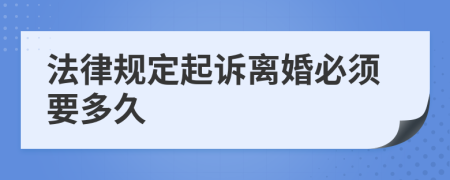 法律规定起诉离婚必须要多久